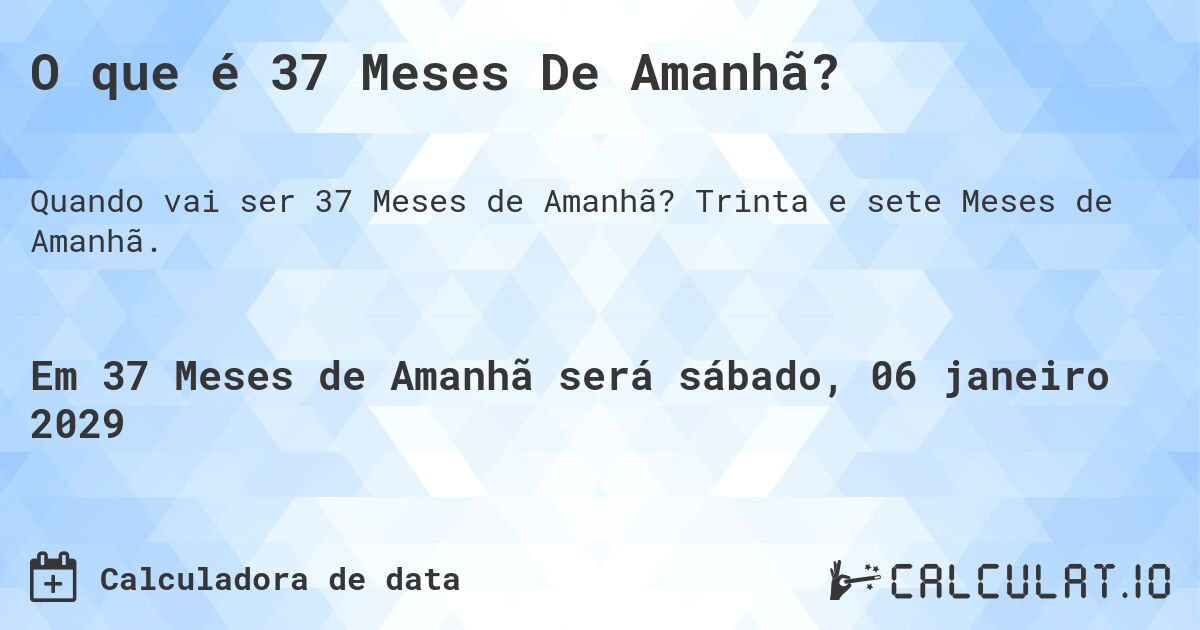 O que é 37 Meses De Amanhã?

Quando vai ser 37 Meses de Amanhã? Trinta e sete Meses de Amanhã.

Em 37 Meses de Amanhã será sábado, 06 janeiro 2029

Calculadora de data

CALCULAT.IO